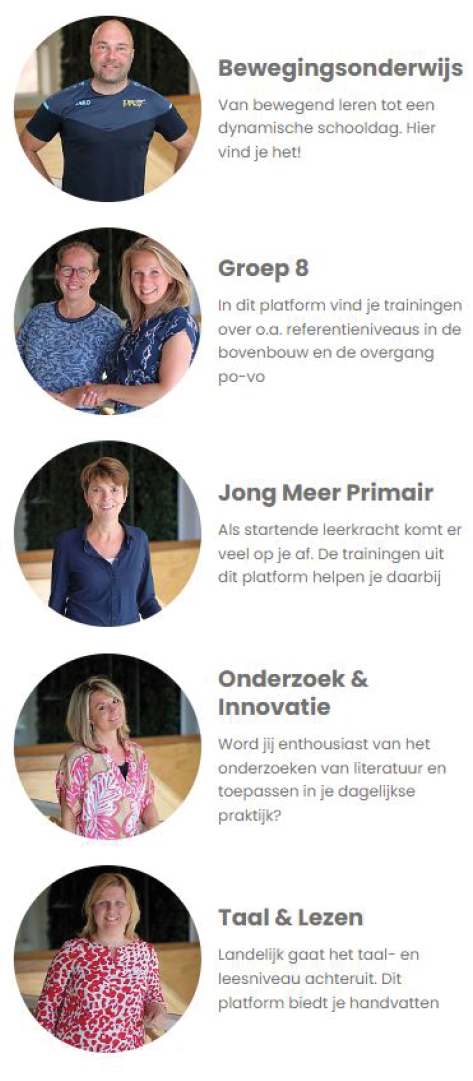 Bewegingsonderwijs

Van bewegend leren tot een dynamische schooldag. Hier vind je het!

Groep 8

In dit platform vind je trainingen over o.a. referentieniveaus in de bovenbouw en de overgang po-vo

Jong Meer Primair

Als startende leerkracht komt er veel op je af. De trainingen uit dit platform helpen je daarbij

Onderzoek & Innovatie

Word jij enthousiast van het onderzoeken van literatuur en toepassen in je dagelijkse praktijk?

Taal & Lezen

Landelijk gaat het taal- en leesniveau achteruit. Dit platform biedt je handvatten